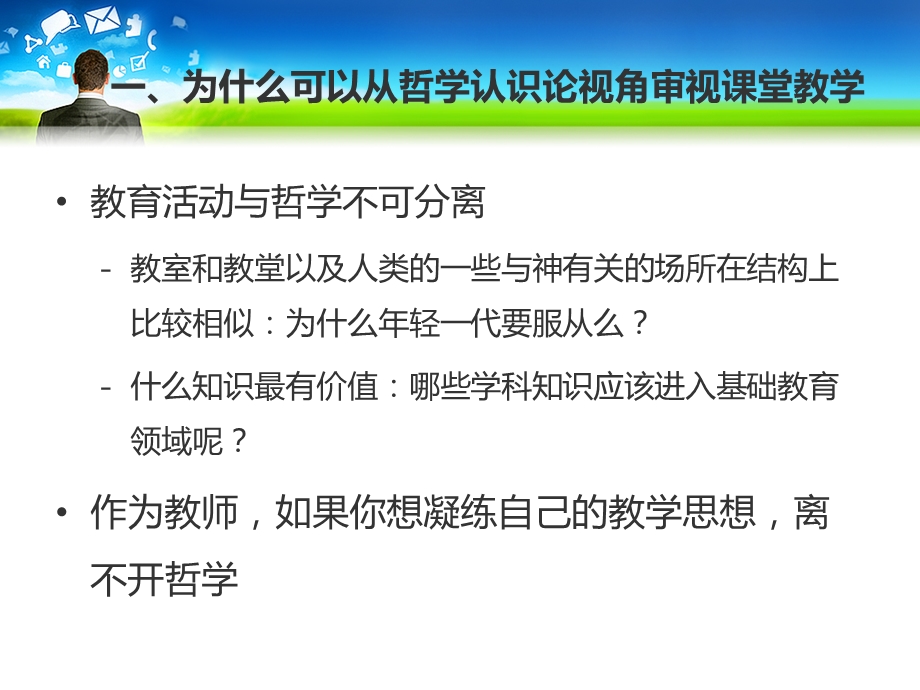 一、为什么可以从哲学认识论视角审视课堂教学

• 教育活动与哲学不可分离

- 教室和教堂以及人类的一些与神有关的场所在结构上比较相似：为什么年轻一代要服从么？

- 什么知识最有价值：哪些学科知识应该进入基础教育领域呢？

• 作为教师，如果你想凝练自己的教学思想，离不开哲学